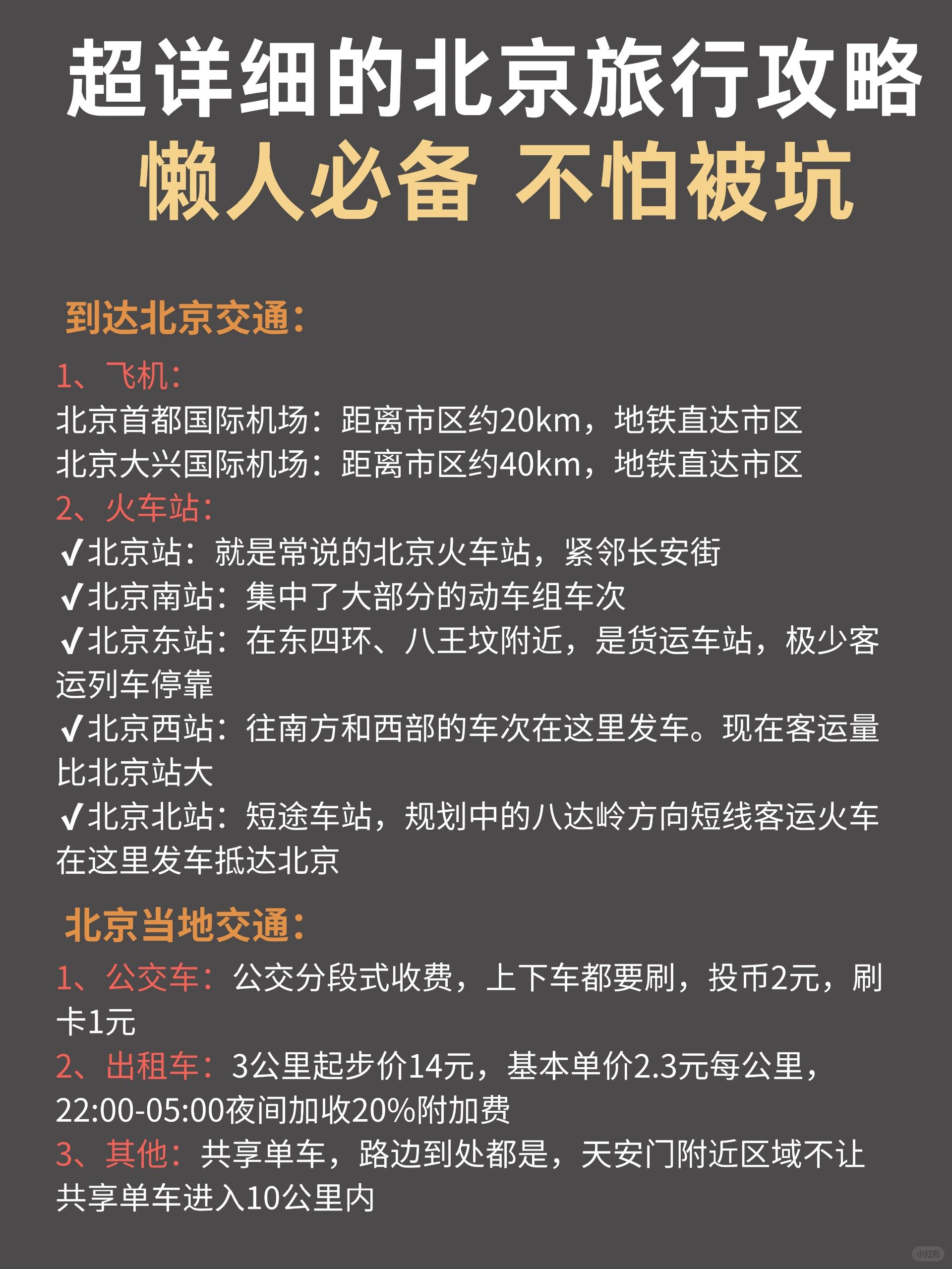 超详细的北京旅行攻略
懒人必备 不怕被坑

到达北京交通：

1、飞机：
北京首都国际机场：距离市区约20km，地铁直达市区
北京大兴国际机场：距离市区约40km，地铁直达市区
2、火车站：
✔北京站：就是常说的北京火车站，紧邻长安街
✔北京南站：集中了大部分的动车组车次
✔北京东站：在东四环、八王坟附近，是货运车站，极少客运列车停靠
✔北京西站：往南方和西部的车次在这里发车。现在客运量比北京站大
✔北京北站：短途车站，规划中的八达岭方向短线客运火车在这里发车抵达北京

北京当地交通：

1、公交车：公交分段式收费，上下车都要刷，投币2元，刷卡1元
2、出租车：3公里起步价14元，基本单价2.3元每公里，22:00-05:00夜间加收20%附加费
3、其他：共享单车，路边到处都是，天安门附近区域不让共享单车进入10公里内

小红书